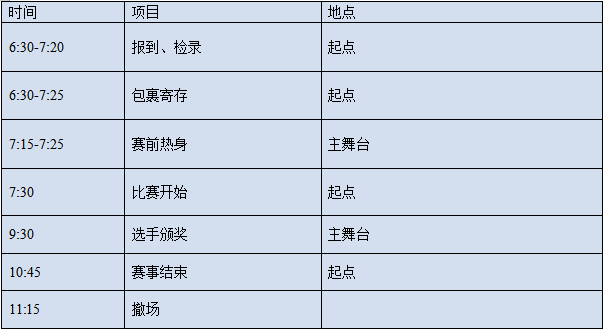 | 时间 | 项目 | 地点 |
|---|---|---|
| 6:30-7:20 | 报到、检录 | 起点 |
| 6:30-7:25 | 包裹寄存 | 起点 |
| 7:15-7:25 | 赛前热身 | 主舞台 |
| 7:30 | 比赛开始 | 起点 |
| 9:30 | 选手颁奖 | 主舞台 |
| 10:45 | 赛事结束 | 起点 |
| 11:15 | 撤场 | |